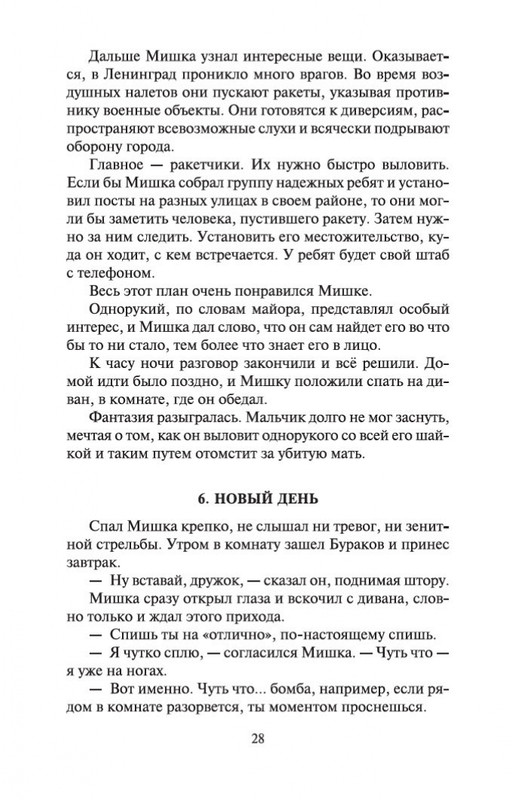 Дальше Мишка узнал интересные вещи. Оказывается, в Ленинград проникло много врагов. Во время воздушных налетов они пускают ракеты, указывая противнику военные объекты. Они готовятся к диверсиям, распространяют всевозможные слухи и всячески подрывают оборону города.

Главное — ракетчики. Их нужно быстро выловить. Если бы Мишка собрал группу надежных ребят и установил посты на разных улицах в своем районе, то они могли бы заметить человека, пустившего ракету. Затем нужно за ним следить. Установить его местожительство, куда он ходит, с кем встречается. У ребят будет свой штаб с телефоном.

Весь этот план очень понравился Мишке.

Однорукий, по словам майора, представлял особый интерес, и Мишка дал слово, что он сам найдет его во что бы то ни стало, тем более что знает его в лицо.

К часу ночи разговор закончили и всё решили. Домой идти было поздно, и Мишку положили спать на диван, в комнате, где он обедал.

Фантазия разыгралась. Мальчик долго не мог заснуть, мечтая о том, как он выловит однорукого со всей его шайкой и таким путем отомстит за убитую мать.

6. НОВЫЙ ДЕНЬ

Спал Мишка крепко, не слышал ни тревог, ни зенитной стрельбы. Утром в комнату зашел Бураков и принес завтрак.

— Ну вставай, дружок, — сказал он, поднимая штору.

Мишка сразу открыл глаза и вскочил с дивана, словно только и ждал этого прихода.

— Спишь ты на «отлично», по-настоящему спишь.

— Я чутко сплю, — согласился Мишка. — Чуть что — я уже на ногах.

— Вот именно. Чуть что... бомба, например, если рядом в комнате разорвется, ты моментом проснешься.

28